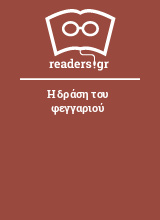 readers.gr

Η δράση του φεγγαριού